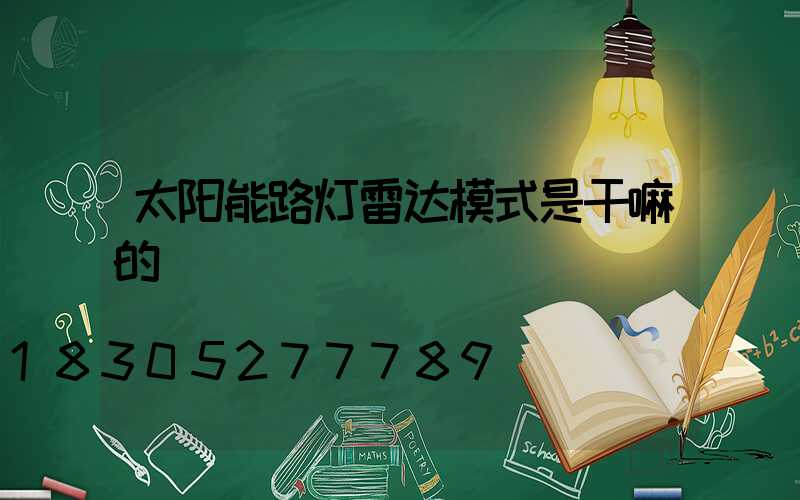 太阳能路灯雷达模式是干嘛的

18305277789

MATHS
POETRY
school
$a^2+b^2=c^2$